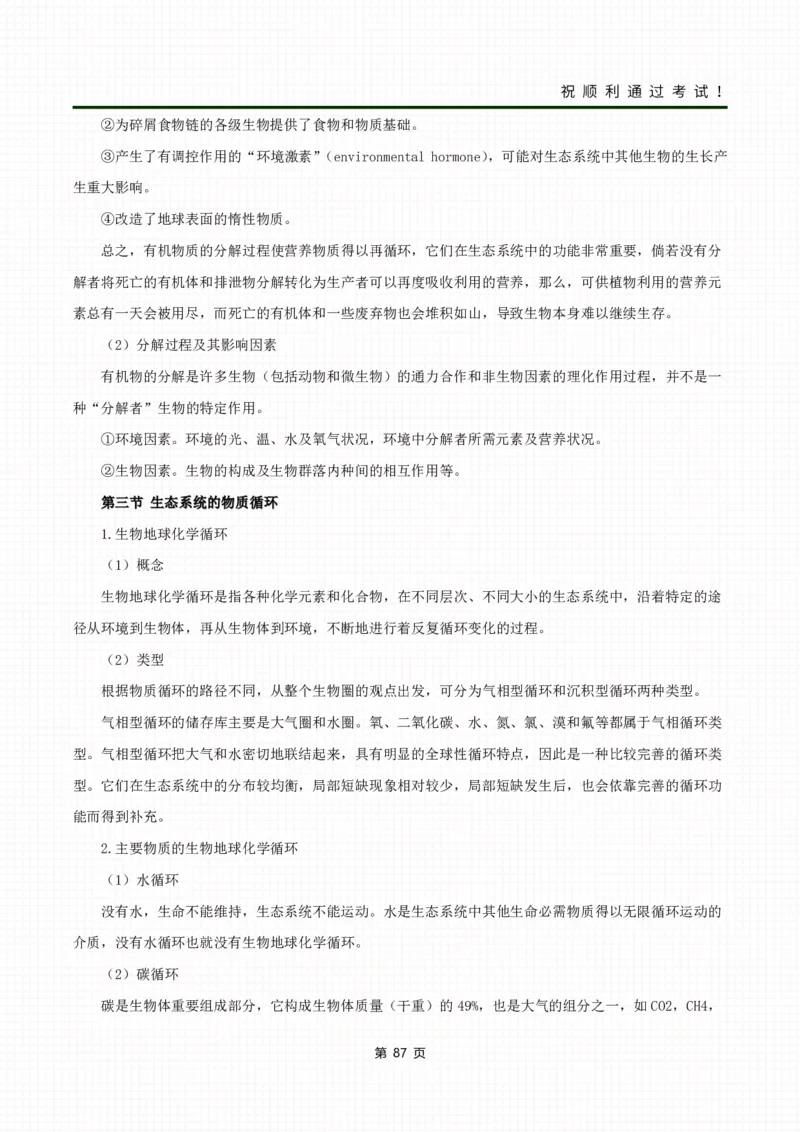 祝顺利通过考试！

②为碎屑食物链的各级生物提供了食物和物质基础。

③产生了有调控作用的“环境激素”（environmental hormone），可能对生态系统中其他生物的生长产生重大影响。

④改造了地球表面的惰性物质。

总之，有机物质的分解过程使营养物质得以再循环，它们在生态系统中的功能非常重要，倘若没有分解者将死亡的有机体和排泄物分解转化为生产者可以再度吸收利用的营养，那么，可供植物利用的营养元素总有一天会被用尽，而死亡的有机体和一些废弃物也会堆积如山，导致生物本身难以继续生存。

（2）分解过程及其影响因素

有机物的分解是许多生物（包括动物和微生物）的通力合作和非生物因素的理化作用过程，并不是一种“分解者”生物的特定作用。

①环境因素。环境的光、温、水及氧气状况，环境中分解者所需元素及营养状况。

②生物因素。生物的构成及生物群落内种间的相互作用等。

第三节 生态系统的物质循环

1.生物地球化学循环

（1）概念

生物地球化学循环是指各种化学元素和化合物，在不同层次、不同大小的生态系统中，沿着特定的途径从环境到生物体，再从生物体到环境，不断地进行着反复循环变化的过程。

（2）类型

根据物质循环的路径不同，从整个生物圈的观点出发，可分为气相型循环和沉积型循环两种类型。

气相型循环的储存库主要是大气圈和水圈。氧、二氧化碳、水、氮、氯、溴和氟等都属于气相循环类型。气相型循环把大气和水密切地联结起来，具有明显的全球性循环特点，因此是一种比较完善的循环类型。它们在生态系统中的分布较均衡，局部短缺现象相对较少，局部短缺发生后，也会依靠完善的循环功能而得到补充。

2.主要物质的生物地球化学循环

（1）水循环

没有水，生命不能维持，生态系统不能运动。水是生态系统中其他生命必需物质得以无限循环运动的介质，没有水循环也就没有生物地球化学循环。

（2）碳循环

碳是生物体重要组成部分，它构成生物体质量（干重）的 49%，也是大气的组分之一，如 CO2，CH4，

第 87 页